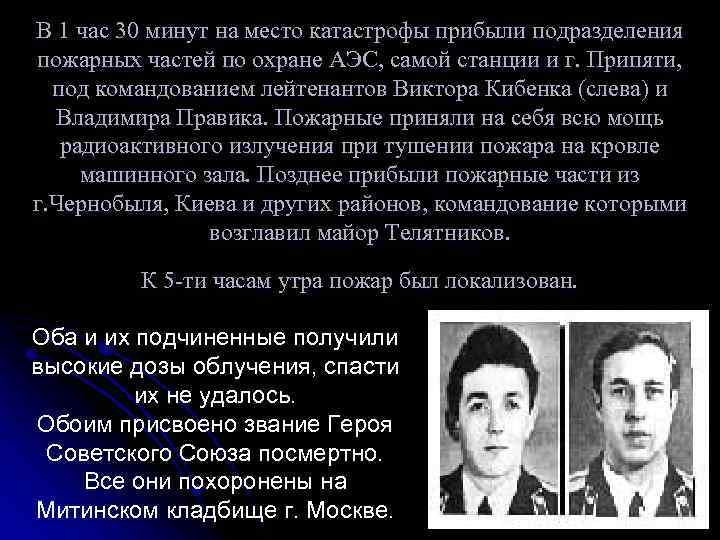 В 1 час 30 минут на место катастрофы прибыли подразделения пожарных частей по охране АЭС, самой станции и г. Припяти, под командованием лейтенантов Виктора Кибенка (слева) и Владимира Правика. Пожарные приняли на себя всю мощь радиоактивного излучения при тушении пожара на кровле машинного зала. Позднее прибыли пожарные части из г.Чернобыля, Киева и других районов, командование которыми возглавил майор Телятников.

К 5-ти часам утра пожар был локализован.

Оба и их подчиненные получили высокие дозы облучения, спасти их не удалось.
Обоим присвоено звание Героя Советского Союза посмертно.
Все они похоронены на Митинском кладбище г. Москве.